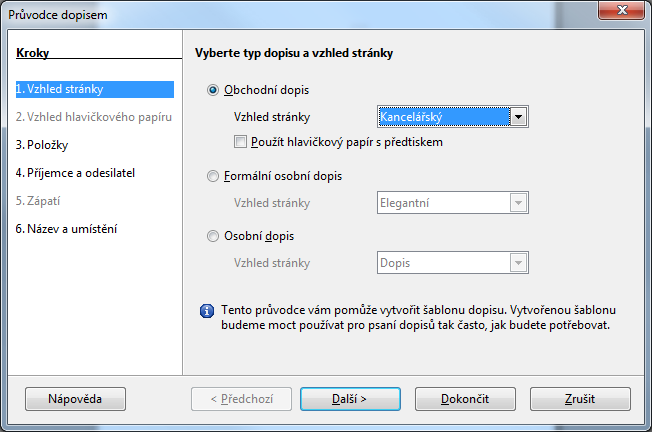 Průvodce dopisem

Kroky

1. Vzhled stránky
2. Vzhled hlavičkového papíru
3. Položky
4. Příjemce a odesilatel
5. Zápatí
6. Název a umístění

Vyberte typ dopisu a vzhled stránky

Obchodní dopis
Vzhled stránky
Kancelářský
Použít hlavičkový papír s předtiskem

Formální osobní dopis
Vzhled stránky
Elegantní

Osobní dopis
Vzhled stránky
Dopis

Tento průvodce vám pomůže vytvořit šablonu dopisu. Vytvořenou šablonu budeme moct používat pro psaní dopisů tak často, jak budete potřebovat.

Nápověda
< Předchozí
Další >
Dokončit
Zrušit